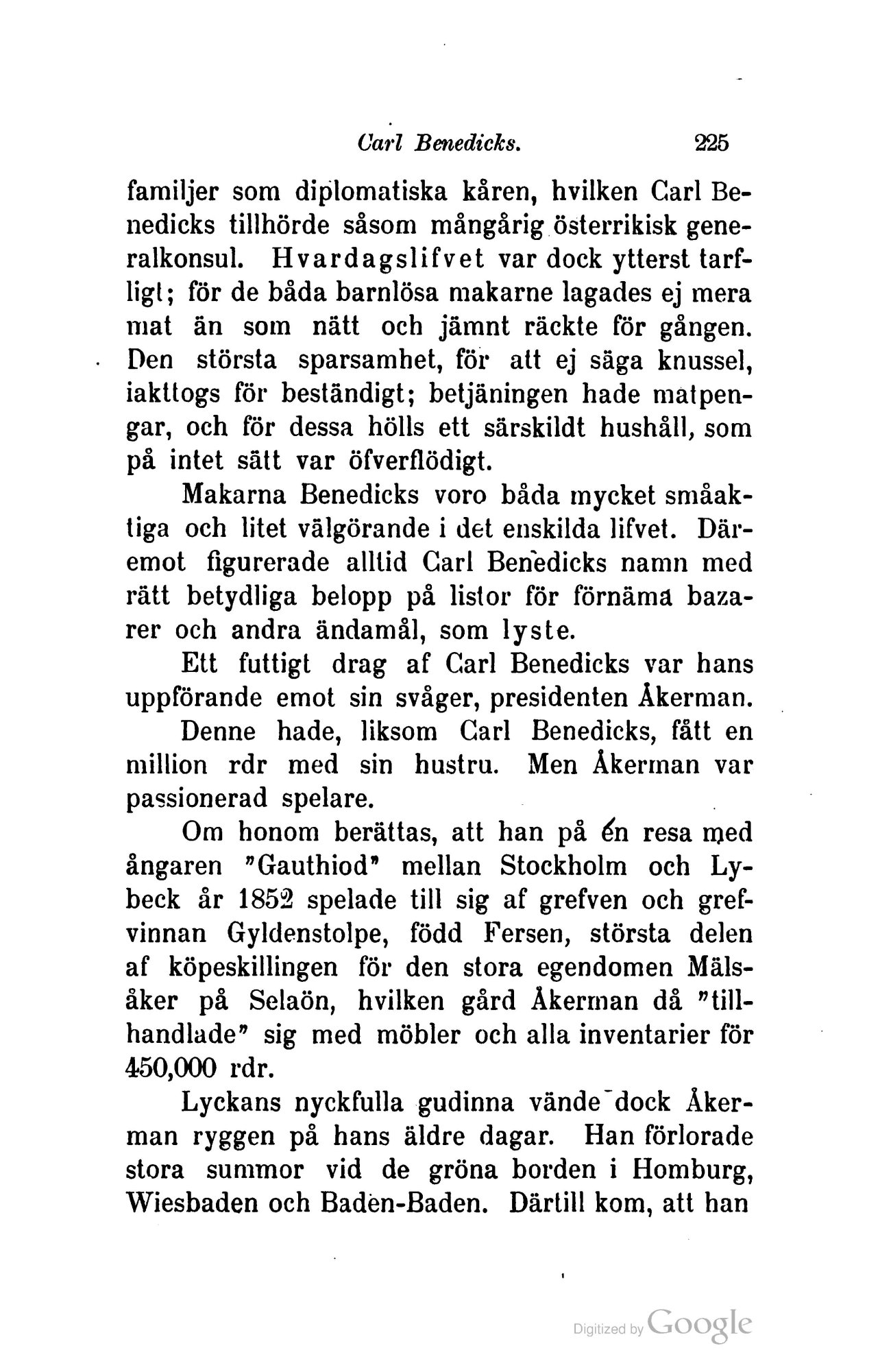 Carl Benedicks. 225

familjer som diplomatiska kåren, hvilken Carl Benedicks tillhörde såsom mångårig österrikisk generalkonsul. Hvardagslifvet var dock ytterst tarfligt; för de båda barnlösa makarne lagades ej mera mat än som nätt och jämnt räckte för gången. Den största sparsamhet, för att ej säga knussel, iakttogs för beständigt; betjäningen hade matpengar, och för dessa hölls ett särskildt hushåll, som på intet sätt var öfverflödigt.

Makarna Benedicks voro båda mycket småaktiga och litet välgörande i det enskilda lifvet. Däremot figurerade alltid Carl Benedicks namn med rätt betydliga belopp på listor för förnäma bazarer och andra ändamål, som lyste.

Ett futtigt drag af Carl Benedicks var hans uppförande emot sin svåger, presidenten Åkerman.

Denne hade, liksom Carl Benedicks, fått en million rdr med sin hustru. Men Åkerman var passionerad spelare.

Om honom berättas, att han på én resa med ångaren "Gauthiod" mellan Stockholm och Lybeck år 1852 spelade till sig af grefven och grefvinnan Gyldenstolpe, född Fersen, största delen af köpeskillingen för den stora egendomen Mälsåker på Selaön, hvilken gård Åkerman då "tillhandlade" sig med möbler och alla inventarier för 450,000 rdr.

Lyckans nyckfulla gudinna vände dock Åkerman ryggen på hans äldre dagar. Han förlorade stora summor vid de gröna borden i Homburg, Wiesbaden och Baden-Baden. Därtill kom, att han

Digitized by Google